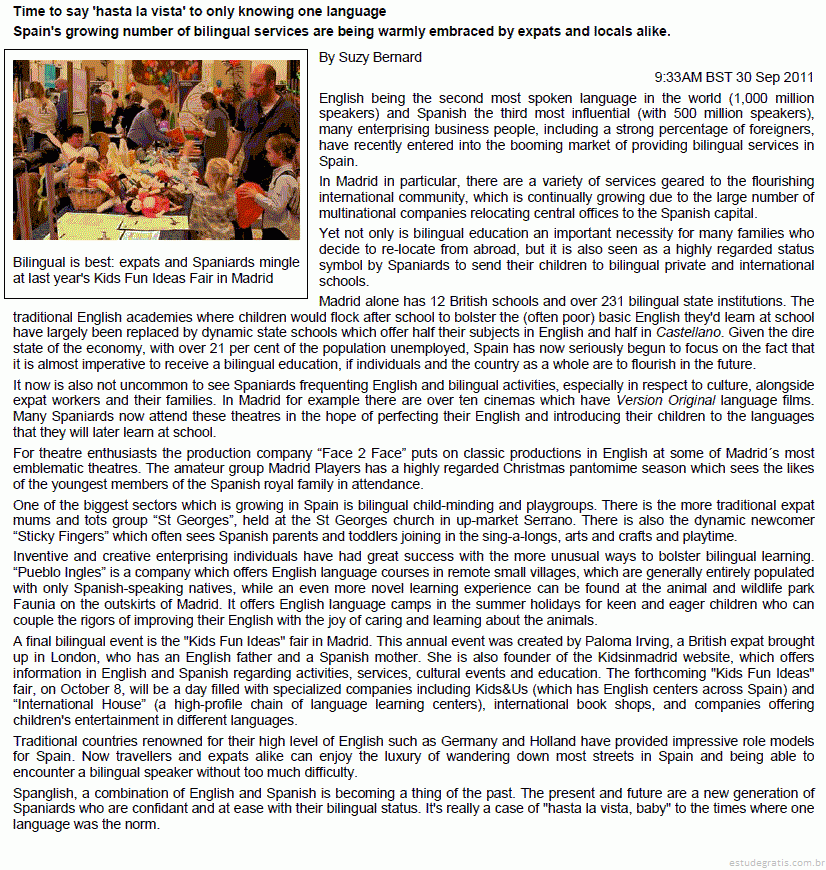 Time to say 'hasta la vista' to only knowing one language
Spain's growing number of bilingual services are being warmly embraced by expats and locals alike.

Bilingual is best: expats and Spaniards mingle at last year's Kids Fun Ideas Fair in Madrid

By Suzy Bernard

9:33AM BST 30 Sep 2011

English being the second most spoken language in the world (1,000 million speakers) and Spanish the third most influential (with 500 million speakers), many enterprising business people, including a strong percentage of foreigners, have recently entered into the booming market of providing bilingual services in Spain.

In Madrid in particular, there are a variety of services geared to the flourishing international community, which is continually growing due to the large number of multinational companies relocating central offices to the Spanish capital.

Yet not only is bilingual education an important necessity for many families who decide to re-locate from abroad, but it is also seen as a highly regarded status symbol by Spaniards to send their children to bilingual private and international schools.

Madrid alone has 12 British schools and over 231 bilingual state institutions. The traditional English academies where children would flock after school to bolster the (often poor) basic English they'd learn at school have largely been replaced by dynamic state schools which offer half their subjects in English and half in Castellano. Given the dire state of the economy, with over 21 per cent of the population unemployed, Spain has now seriously begun to focus on the fact that it is almost imperative to receive a bilingual education, if individuals and the country as a whole are to flourish in the future.

It now is also not uncommon to see Spaniards frequenting English and bilingual activities, especially in respect to culture, alongside expat workers and their families. In Madrid for example there are over ten cinemas which have Version Original language films. Many Spaniards now attend these theatres in the hope of perfecting their English and introducing their children to the languages that they will later learn at school.

For theatre enthusiasts the production company “Face 2 Face” puts on classic productions in English at some of Madrid´s most emblematic theatres. The amateur group Madrid Players has a highly regarded Christmas pantomime season which sees the likes of the youngest members of the Spanish royal family in attendance.

One of the biggest sectors which is growing in Spain is bilingual child-minding and playgroups. There is the more traditional expat mums and tots group “St Georges”, held at the St Georges church in up-market Serrano. There is also the dynamic newcomer “Sticky Fingers” which often sees Spanish parents and toddlers joining in the sing-a-longs, arts and crafts and playtime.

Inventive and creative enterprising individuals have had great success with the more unusual ways to bolster bilingual learning. “Pueblo Ingles” is a company which offers English language courses in remote small villages, which are generally entirely populated with only Spanish-speaking natives, while an even more novel learning experience can be found at the animal and wildlife park Faunia on the outskirts of Madrid. It offers English language camps in the summer holidays for keen and eager children who can couple the rigors of improving their English with the joy of caring and learning about the animals.

A final bilingual event is the "Kids Fun Ideas" fair in Madrid. This annual event was created by Paloma Irving, a British expat brought up in London, who has an English father and a Spanish mother. She is also founder of the Kidsinmadrid website, which offers information in English and Spanish regarding activities, services, cultural events and education. The forthcoming "Kids Fun Ideas" fair, on October 8, will be a day filled with specialized companies including Kids&Us (which has English centers across Spain) and “International House” (a high-profile chain of language learning centers), international book shops, and companies offering children's entertainment in different languages.

Traditional countries renowned for their high level of English such as Germany and Holland have provided impressive role models for Spain. Now travellers and expats alike can enjoy the luxury of wandering down most streets in Spain and being able to encounter a bilingual speaker without too much difficulty.

Spanglish, a combination of English and Spanish is becoming a thing of the past. The present and future are a new generation of Spaniards who are confidant and at ease with their bilingual status. It's really a case of "hasta la vista, baby" to the times where one language was the norm.

estudegratis.com.br